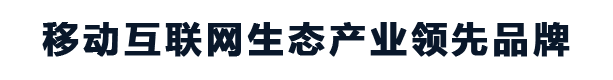 移动互联网生态产业领先品牌